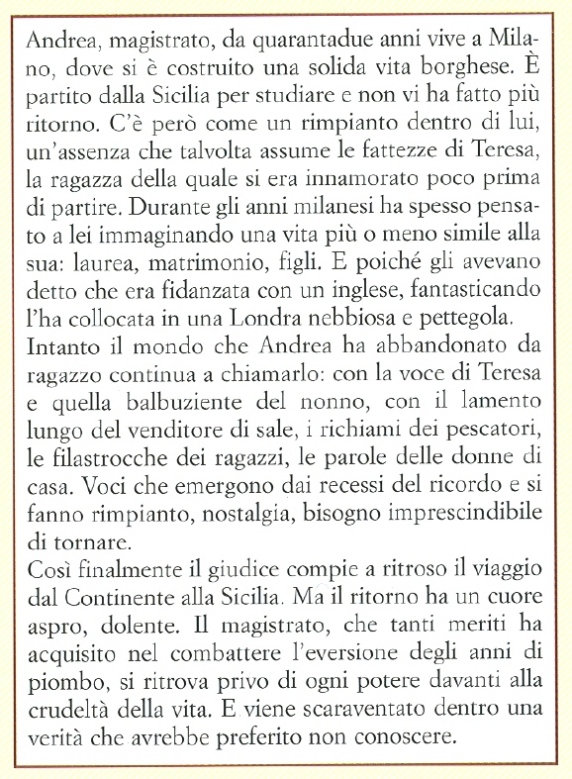 Andrea, magistrato, da quarantadue anni vive a Milano, dove si è costruito una solida vita borghese. È partito dalla Sicilia per studiare e non vi ha fatto più ritorno. C'è però come un rimpianto dentro di lui, un'assenza che talvolta assume le fattezze di Teresa, la ragazza della quale si era innamorato poco prima di partire. Durante gli anni milanesi ha spesso pensato a lei immaginando una vita più o meno simile alla sua: laurea, matrimonio, figli. E poiché gli avevano detto che era fidanzata con un inglese, fantasticando l'ha collocata in una Londra nebbiosa e pettegola.
Intanto il mondo che Andrea ha abbandonato da ragazzo continua a chiamarlo: con la voce di Teresa e quella balbuziente del nonno, con il lamento lungo del venditore di sale, i richiami dei pescatori, le filastrocche dei ragazzi, le parole delle donne di casa. Voci che emergono dai recessi del ricordo e si fanno rimpianto, nostalgia, bisogno imprescindibile di tornare.
Così finalmente il giudice compie a ritroso il viaggio dal Continente alla Sicilia. Ma il ritorno ha un cuore aspro, dolente. Il magistrato, che tanti meriti ha acquisito nel combattere l'eversione degli anni di piombo, si ritrova privo di ogni potere davanti alla crudeltà della vita. E viene scaraventato dentro una verità che avrebbe preferito non conoscere.